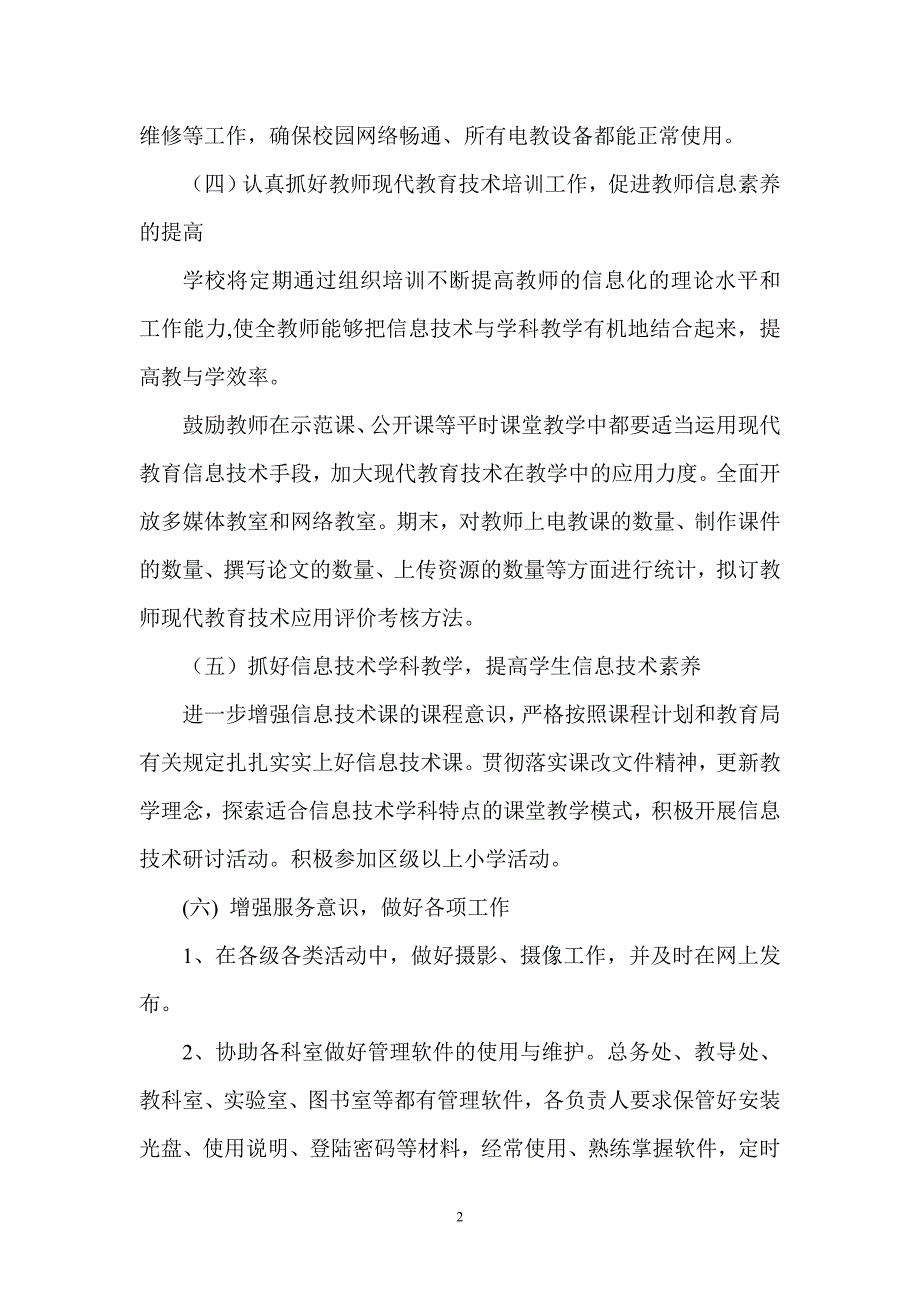 维修等工作，确保校园网络畅通、所有电教设备都能正常使用。

（四）认真抓好教师现代教育技术培训工作，促进教师信息素养的提高

学校将定期通过组织培训不断提高教师的信息化的理论水平和工作能力,使全教师能够把信息技术与学科教学有机地结合起来，提高教与学效率。

鼓励教师在示范课、公开课等平时课堂教学中都要适当运用现代教育信息技术手段，加大现代教育技术在教学中的应用力度。全面开放多媒体教室和网络教室。期末，对教师上电教课的数量、制作课件的数量、撰写论文的数量、上传资源的数量等方面进行统计，拟订教师现代教育技术应用评价考核方法。

（五）抓好信息技术学科教学，提高学生信息技术素养

进一步增强信息技术课的课程意识，严格按照课程计划和教育局有关规定扎扎实实上好信息技术课。贯彻落实课改文件精神，更新教学理念，探索适合信息技术学科特点的课堂教学模式，积极开展信息技术研讨活动。积极参加区级以上小学活动。

(六) 增强服务意识，做好各项工作

1、在各级各类活动中，做好摄影、摄像工作，并及时在网上发布。

2、协助各科室做好管理软件的使用与维护。总务处、教导处、教科室、实验室、图书室等都有管理软件，各负责人要求保管好安装光盘、使用说明、登陆密码等材料，经常使用、熟练掌握软件，定时

2